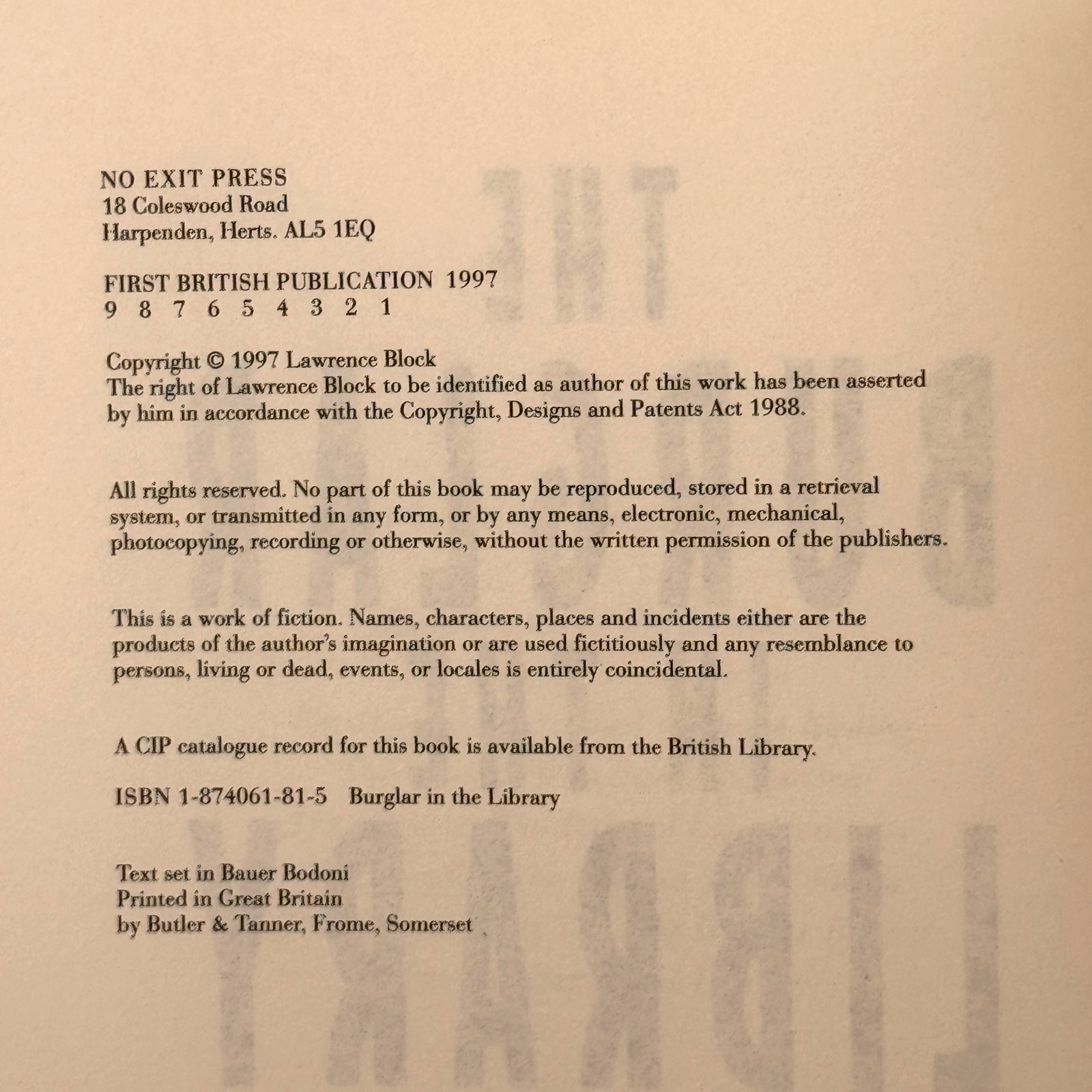 NO EXIT PRESS
18 Coleswood Road
Harpenden, Herts. AL5 1EQ

FIRST BRITISH PUBLICATION 1997
9 8 7 6 5 4 3 2 1

Copyright © 1997 Lawrence Block
The right of Lawrence Block to be identified as author of this work has been asserted by him in accordance with the Copyright, Designs and Patents Act 1988.

All rights reserved. No part of this book may be reproduced, stored in a retrieval system, or transmitted in any form, or by any means, electronic, mechanical, photocopying, recording or otherwise, without the written permission of the publishers.

This is a work of fiction. Names, characters, places and incidents either are the products of the author's imagination or are used fictitiously and any resemblance to persons, living or dead, events, or locales is entirely coincidental.

A CIP catalogue record for this book is available from the British Library.

ISBN 1-874061-81-5 Burglar in the Library

Text set in Bauer Bodoni
Printed in Great Britain
by Butler & Tanner, Frome, Somerset